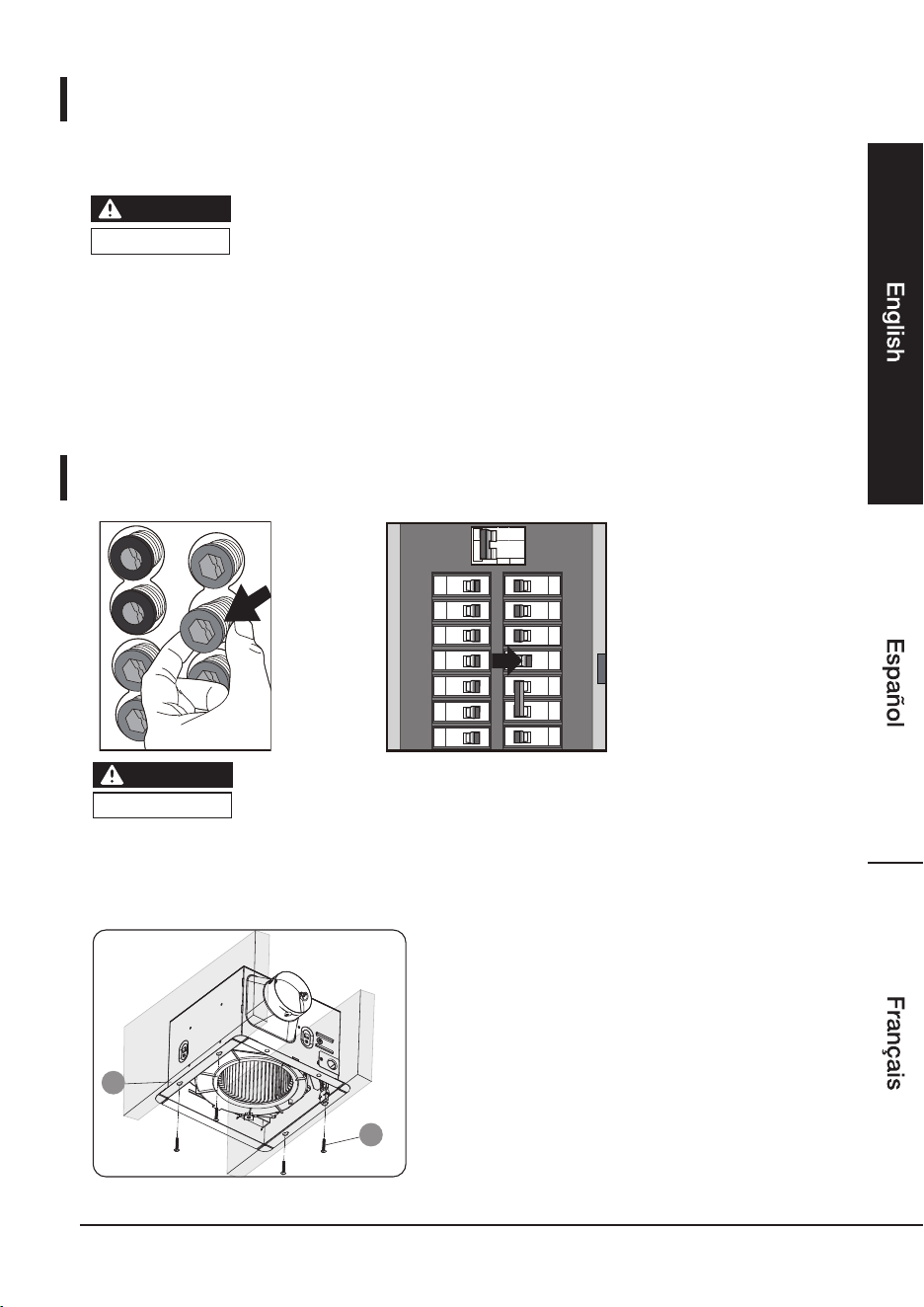 English

Español

Français